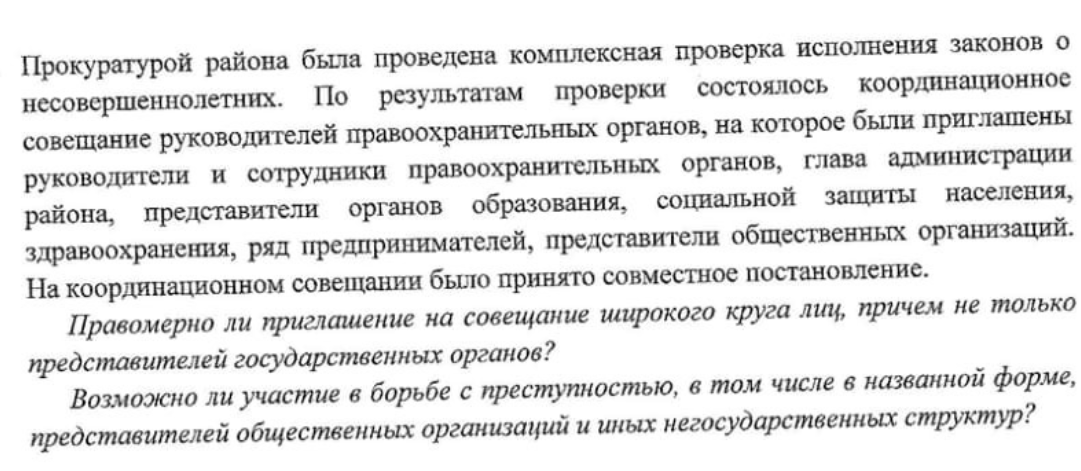 Прокуратурой района была проведена комплексная проверка исполнения законов о несовершеннолетних. По результатам проверки состоялось координационное совещание руководителей правоохранительных органов, на которое были приглашены руководители и сотрудники правоохранительных органов, глава администрации района, представители органов образования, социальной защиты населения, здравоохранения, ряд предпринимателей, представители общественных организаций. На координационном совещании было принято совместное постановление.

Правомерно ли приглашение на совещание широкого круга лиц, причем не только представителей государственных органов?

Возможно ли участие в борьбе с преступностью, в том числе в названной форме, представителей общественных организаций и иных негосударственных структур?